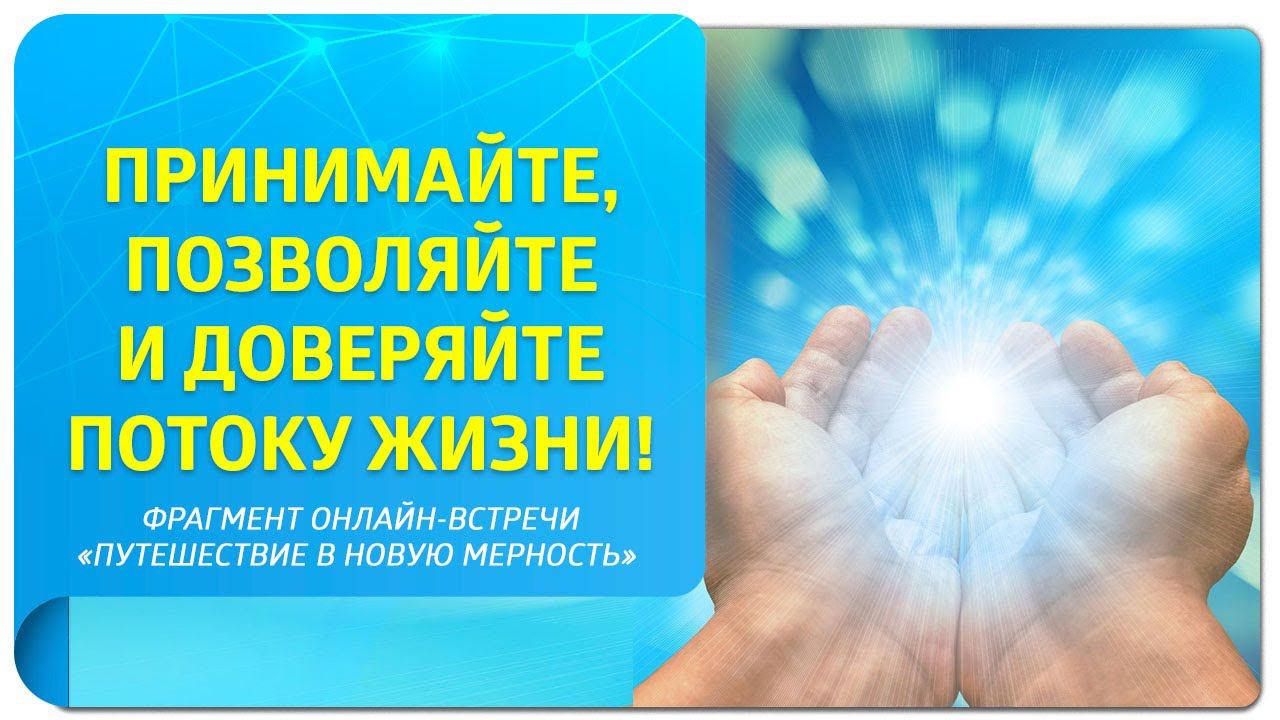 ПРИНИМАЙТЕ, ПОЗВОЛЯЙТЕ И ДОВЕРЯЙТЕ ПОТОКУ ЖИЗНИ!

ФРАГМЕНТ ОНЛАЙН-ВСТРЕЧИ «ПУТЕШЕСТВИЕ В НОВУЮ МЕРНОСТЬ»